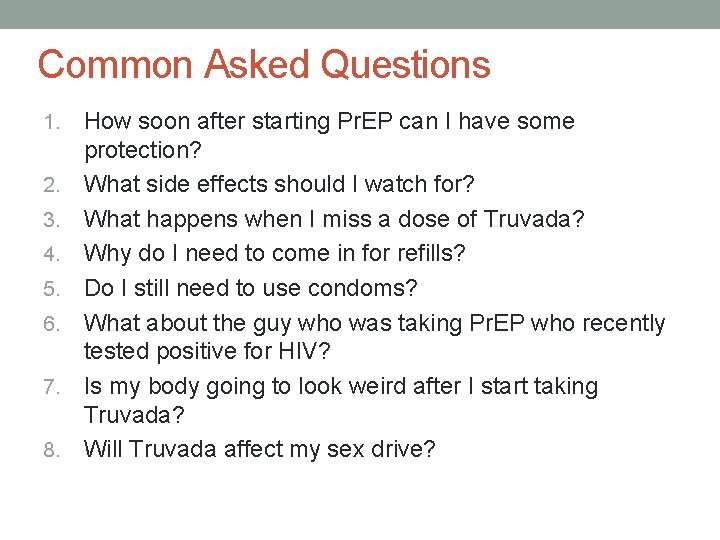 Common Asked Questions

1. How soon after starting PrEP can I have some protection?
2. What side effects should I watch for?
3. What happens when I miss a dose of Truvada?
4. Why do I need to come in for refills?
5. Do I still need to use condoms?
6. What about the guy who was taking PrEP who recently tested positive for HIV?
7. Is my body going to look weird after I start taking Truvada?
8. Will Truvada affect my sex drive?